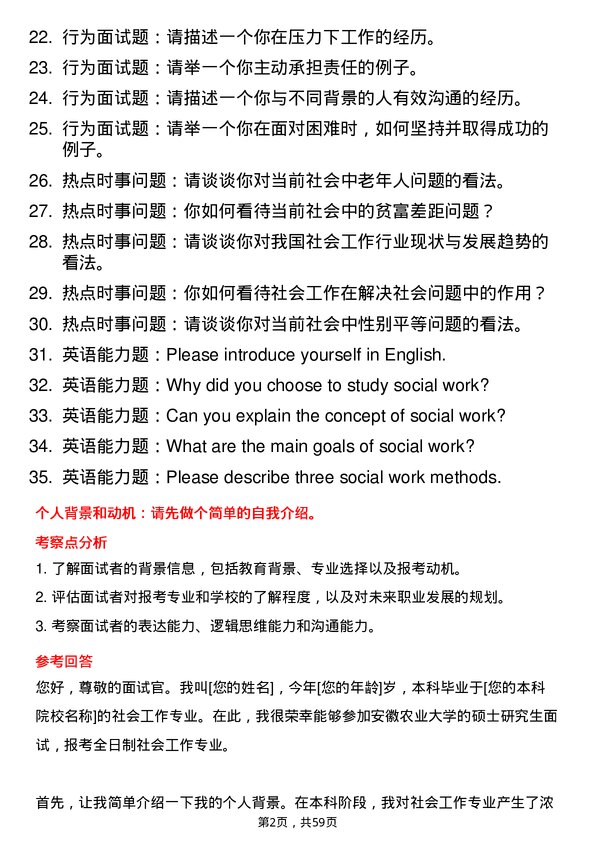 22. 行为面试题：请描述一个你在压力下工作的经历。
23. 行为面试题：请举一个你主动承担责任的例子。
24. 行为面试题：请描述一个你与不同背景的人有效沟通的经历。
25. 行为面试题：请举一个你在面对困难时，如何坚持并取得成功的例子。
26. 热点时事问题：请谈谈你对当前社会中老年人问题的看法。
27. 热点时事问题：你如何看待当前社会中的贫富差距问题？
28. 热点时事问题：请谈谈你对我国社会工作行业现状与发展趋势的看法。
29. 热点时事问题：你如何看待社会工作在解决社会问题中的作用？
30. 热点时事问题：请谈谈你对当前社会中性别平等问题的看法。
31. 英语能力题：Please introduce yourself in English.
32. 英语能力题：Why did you choose to study social work?
33. 英语能力题：Can you explain the concept of social work?
34. 英语能力题：What are the main goals of social work?
35. 英语能力题：Please describe three social work methods.

个人背景和动机：请先做个简单的自我介绍。

考察点分析

1. 了解面试者的背景信息，包括教育背景、专业选择以及报考动机。
2. 评估面试者对报考专业和学校的了解程度，以及对未来职业发展的规划。
3. 考察面试者的表达能力、逻辑思维能力和沟通能力。

参考回答

您好，尊敬的面试官。我叫[您的姓名]，今年[您的年龄]岁，本科毕业于[您的本科院校名称]的社会工作专业。在此，我很荣幸能够参加安徽农业大学的硕士研究生面试，报考全日制社会工作专业。

首先，让我简单介绍一下我的个人背景。在本科阶段，我对社会工作专业产生了浓

第2页，共59页